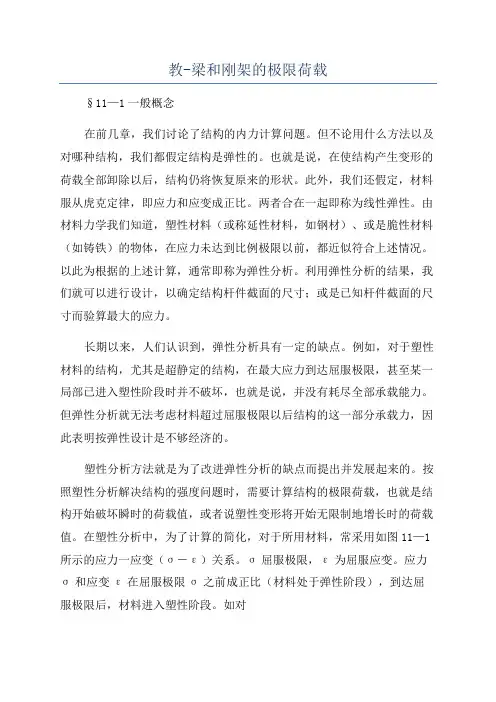 教-梁和刚架的极限荷载

§11—1 一般概念

在前几章，我们讨论了结构的内力计算问题。但不论用什么方法以及对哪种结构，我们都假定结构是弹性的。也就是说，在使结构产生变形的荷载全部卸除以后，结构仍将恢复原来的形状。此外，我们还假定，材料服从虎克定律，即应力和应变成正比。两者合在一起即称为线性弹性。由材料力学我们知道，塑性材料（或称延性材料，如钢材）、或是脆性材料（如铸铁）的物体，在应力未达到比例极限以前，都近似符合上述情况。以此为根据的上述计算，通常即称为弹性分析。利用弹性分析的结果，我们就可以进行设计，以确定结构杆件截面的尺寸；或是已知杆件截面的尺寸而验算最大的应力。

长期以来，人们认识到，弹性分析具有一定的缺点。例如，对于塑性材料的结构，尤其是超静定的结构，在最大应力到达屈服极限，甚至某一局部已进入塑性阶段时并不破坏，也就是说，并没有耗尽全部承载能力。但弹性分析就无法考虑材料超过屈服极限以后结构的这一部分承载力，因此表明按弹性设计是不够经济的。

塑性分析方法就是为了改进弹性分析的缺点而提出并发展起来的。按照塑性分析解决结构的强度问题时，需要计算结构的极限荷载，也就是结构开始破坏瞬时的荷载值，或者说塑性变形将开始无限制地增长时的荷载值。在塑性分析中，为了计算的简化，对于所用材料，常采用如图 11—1 所示的应力一应变（σ－ε）关系。σ 屈服极限，ε 为屈服应变。应力 σ 和应变 ε 在屈服极限 σ 之前成正比（材料处于弹性阶段），到达屈服极限后，材料进入塑性阶段。如对